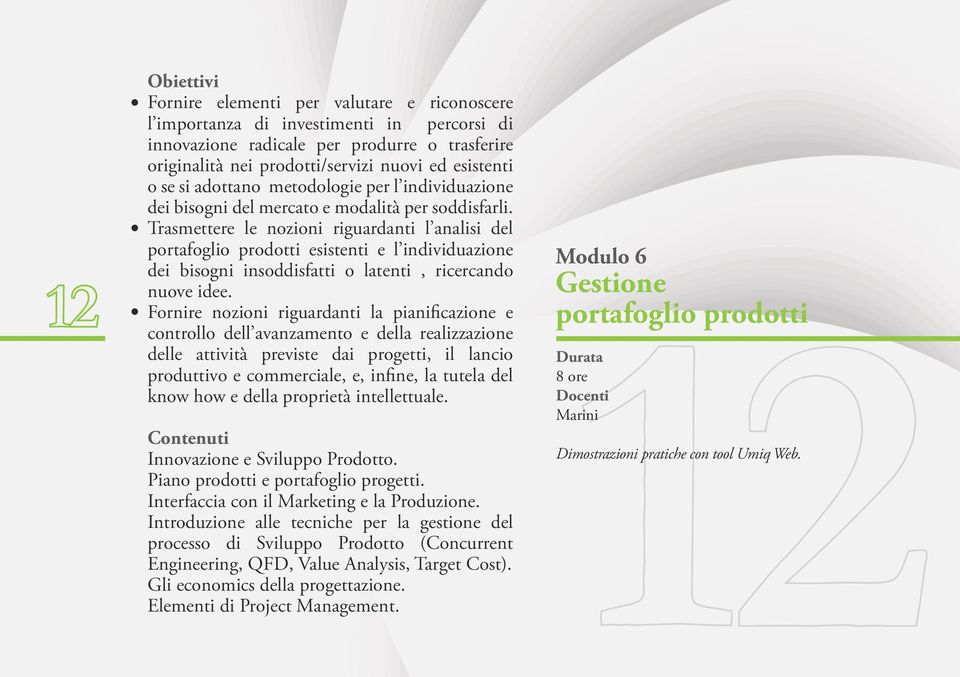 12

Obiettivi
• Fornire elementi per valutare e riconoscere l'importanza di investimenti in percorsi di innovazione radicale per produrre o trasferire originalità nei prodotti/servizi nuovi ed esistenti o se si adottano metodologie per l'individuazione dei bisogni del mercato e modalità per soddisfarli.
• Trasmettere le nozioni riguardanti l'analisi del portafoglio prodotti esistenti e l'individuazione dei bisogni insoddisfatti o latenti , ricercando nuove idee.
• Fornire nozioni riguardanti la pianificazione e controllo dell'avanzamento e della realizzazione delle attività previste dai progetti, il lancio produttivo e commerciale, e, infine, la tutela del know how e della proprietà intellettuale.

Contenuti
Innovazione e Sviluppo Prodotto.
Piano prodotti e portafoglio progetti.
Interfaccia con il Marketing e la Produzione.
Introduzione alle tecniche per la gestione del processo di Sviluppo Prodotto (Concurrent Engineering, QFD, Value Analysis, Target Cost).
Gli economics della progettazione.
Elementi di Project Management.

Modulo 6
Gestione portafoglio prodotti

Durata
8 ore
Docenti
Marini

Dimostrazioni pratiche con tool Umiq Web.

12